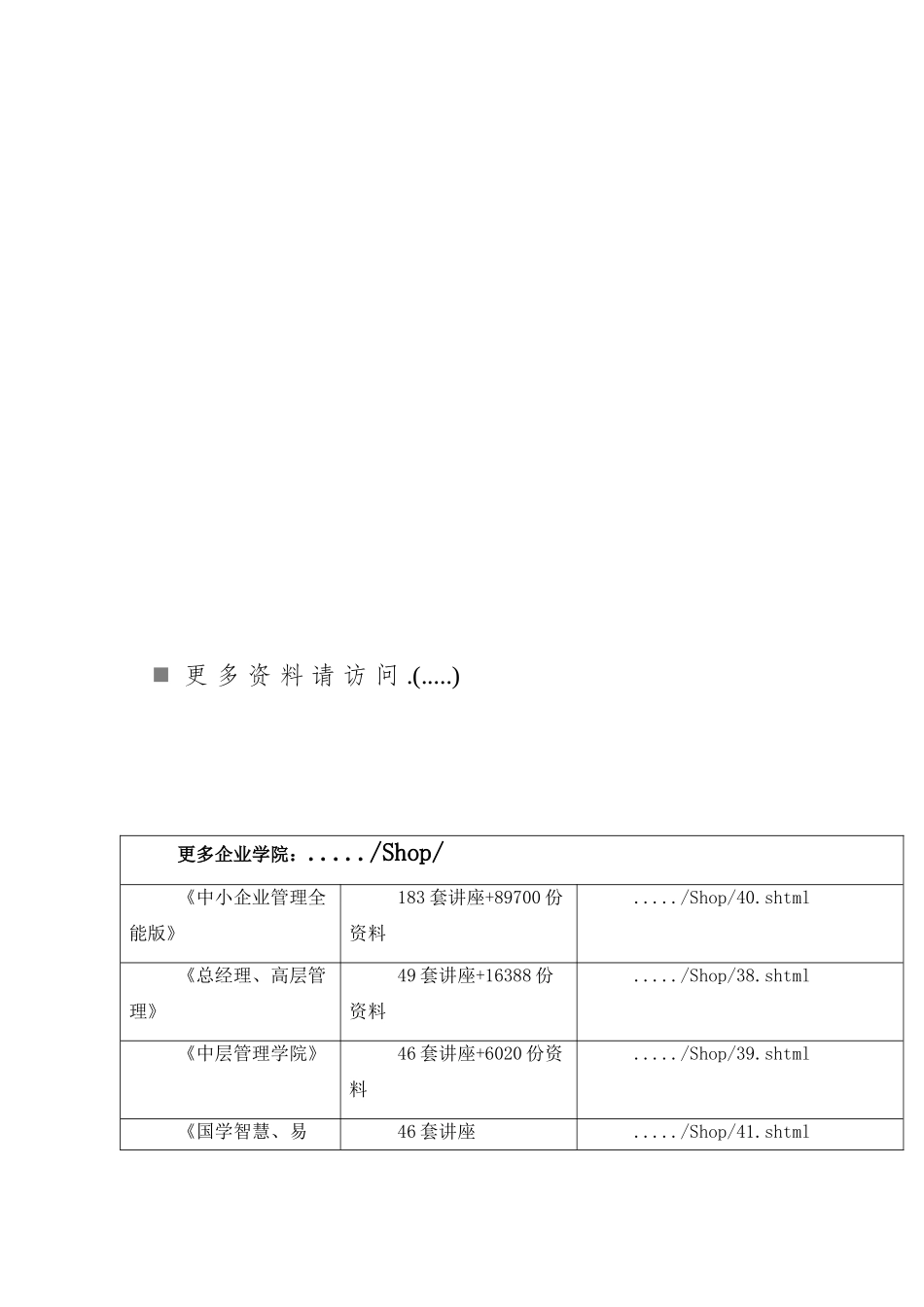 ■ 更多资料请访问.(.....)

| 更多企业学院：...../Shop/ | | |
|---|---|---|
| 《中小企业管理全能版》 | 183套讲座+89700份资料 | ...../Shop/40.shtml |
| 《总经理、高层管理》 | 49套讲座+16388份资料 | ...../Shop/38.shtml |
| 《中层管理学院》 | 46套讲座+6020份资料 | ...../Shop/39.shtml |
| 《国学智慧、易 | 46套讲座 | ...../Shop/41.shtml |